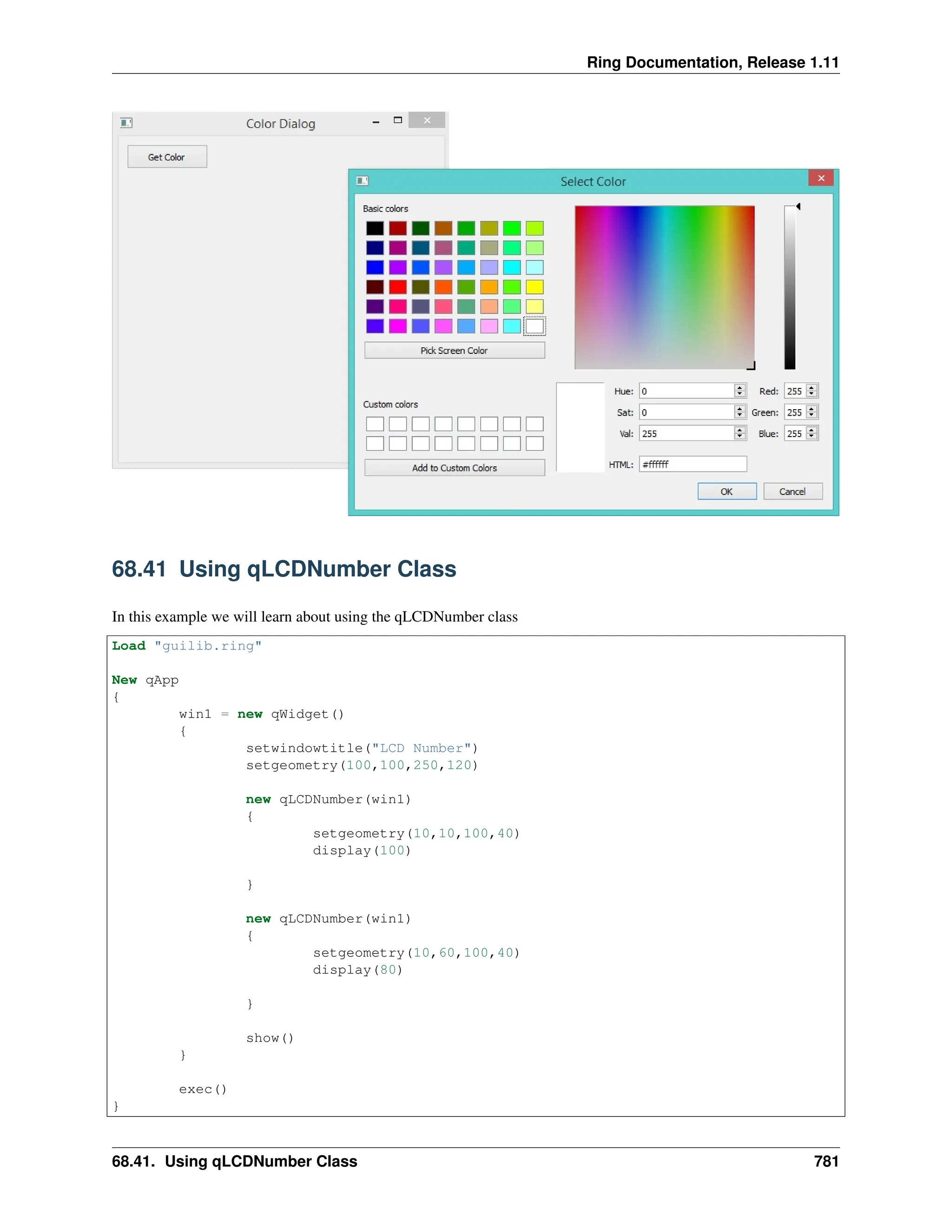 Ring Documentation, Release 1.11

Color Dialog

Get Color

Select Color

Basic colors

Pick Screen Color

Custom colors

Add to Custom Colors

Hue: 0

Sat: 0

Val: 255

Red: 255

Green: 255

Blue: 255

HTML: #ffffff

OK

Cancel

68.41 Using qLCDNumber Class

In this example we will learn about using the qLCDNumber class

Load "guilib.ring"

New qApp
{
	win1 = new qWidget()
	{
		setwindowtitle("LCD Number")
		setgeometry(100,100,250,120)

		new qLCDNumber(win1)
		{
			setgeometry(10,10,100,40)
			display(100)

		}

		new qLCDNumber(win1)
		{
			setgeometry(10,60,100,40)
			display(80)

		}

		show()
	}

	exec()
}

68.41. Using qLCDNumber Class 781